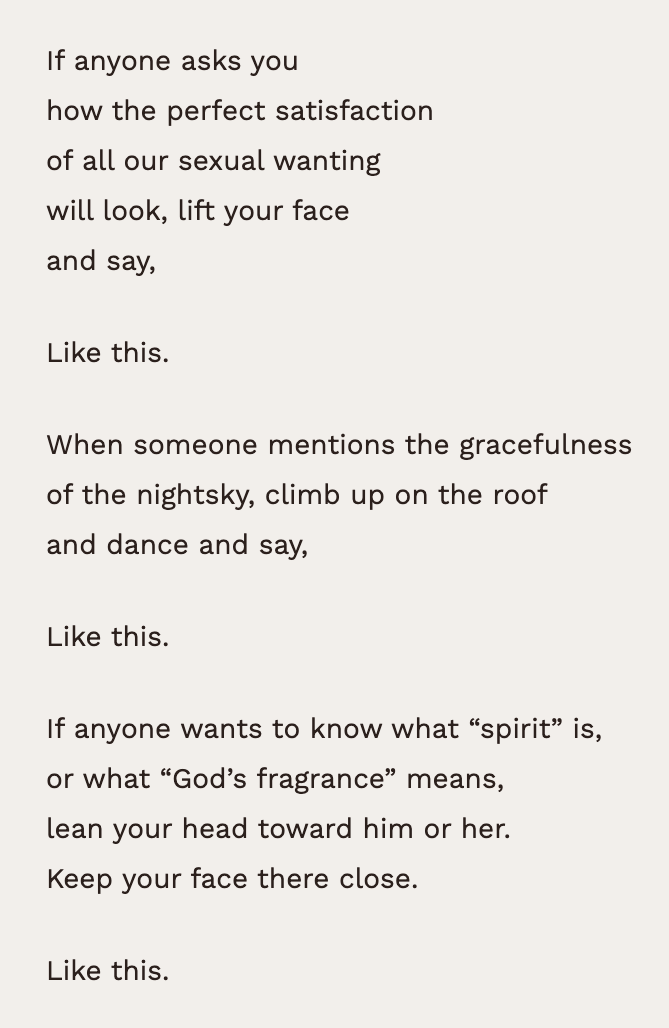 If anyone asks you
how the perfect satisfaction
of all our sexual wanting
will look, lift your face
and say,

Like this.

When someone mentions the gracefulness
of the nightsky, climb up on the roof
and dance and say,

Like this.

If anyone wants to know what "spirit" is,
or what "God's fragrance" means,
lean your head toward him or her.
Keep your face there close.

Like this.